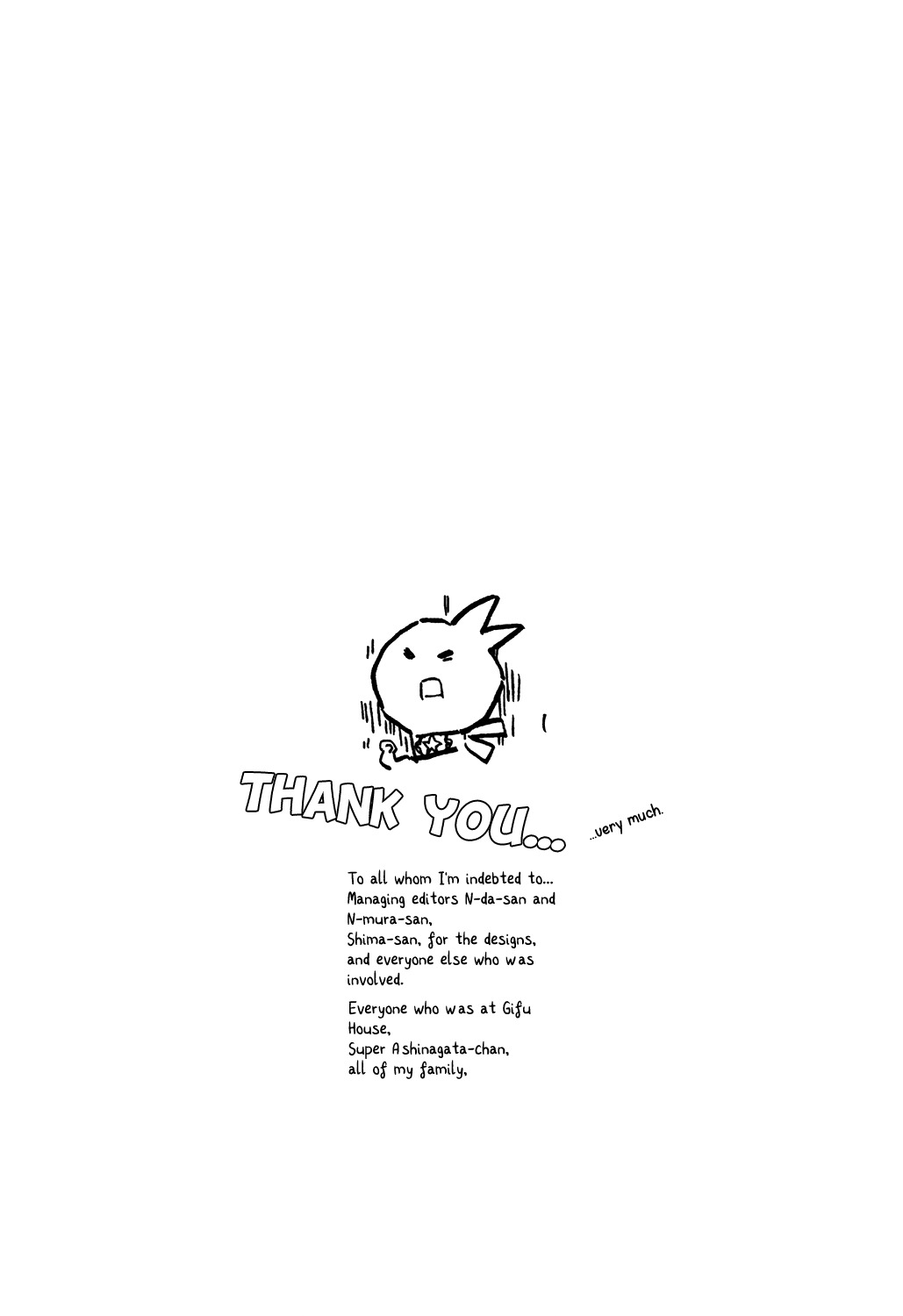 THANK YOU...

...very much.

To all whom I'm indebted to...
Managing editors N-da-san and N-mura-san,
Shima-san, for the designs,
and everyone else who was involved.

Everyone who was at Gifu House,
Super Ashinagata-chan,
all of my family,